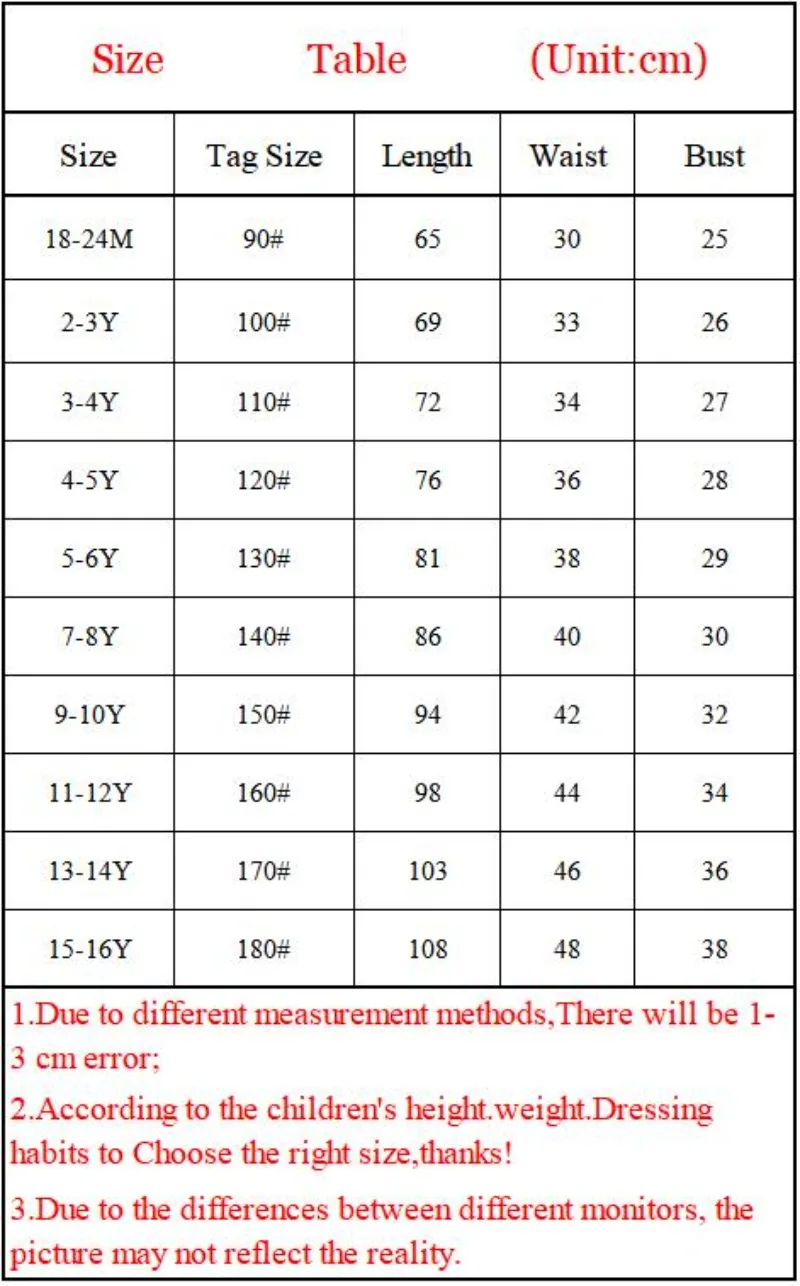 Size Table (Unit:cm)

| Size | Tag Size | Length | Waist | Bust |
|---|---|---|---|---|
| 18-24M | 90# | 65 | 30 | 25 |
| 2-3Y | 100# | 69 | 33 | 26 |
| 3-4Y | 110# | 72 | 34 | 27 |
| 4-5Y | 120# | 76 | 36 | 28 |
| 5-6Y | 130# | 81 | 38 | 29 |
| 7-8Y | 140# | 86 | 40 | 30 |
| 9-10Y | 150# | 94 | 42 | 32 |
| 11-12Y | 160# | 98 | 44 | 34 |
| 13-14Y | 170# | 103 | 46 | 36 |
| 15-16Y | 180# | 108 | 48 | 38 |

1.Due to different measurement methods,There will be 1-3 cm error;

2.According to the children's height.weight.Dressing habits to Choose the right size,thanks!

3.Due to the differences between different monitors, the picture may not reflect the reality.